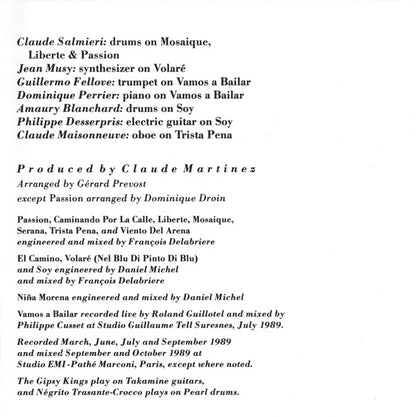 Claude Salmieri: drums on Mosaique, Liberte & Passion
Jean Musy: synthesizer on Volaré
Guillermo Fellove: trumpet on Vamos a Bailar
Dominique Perrier: piano on Vamos a Bailar
Amaury Blanchard: drums on Soy
Philippe Desserpris: electric guitar on Soy
Claude Maisonneuve: oboe on Trista Pena

Produced by Claude Martinez
Arranged by Gérard Prevost
except Passion arranged by Dominique Droin

Passion, Caminando Por La Calle, Liberte, Mosaique, Serana, Trista Pena, and Viento Del Arena
engineered and mixed by François Delabriere

El Camino, Volaré (Nel Blu Di Pinto Di Blu)
and Soy engineered by Daniel Michel
and mixed by François Delabriere

Niña Morena engineered and mixed by Daniel Michel

Vamos a Bailar recorded live by Roland Guillotel and mixed by Philippe Cusset at Studio Guillaume Tell Suresnes, July 1989.

Recorded March, June, July and September 1989
and mixed September and October 1989 at
Studio EMI-Pathé Marconi, Paris, except where noted.

The Gipsy Kings play on Takamine guitars,
and Négrito Trasante-Crocco plays on Pearl drums.